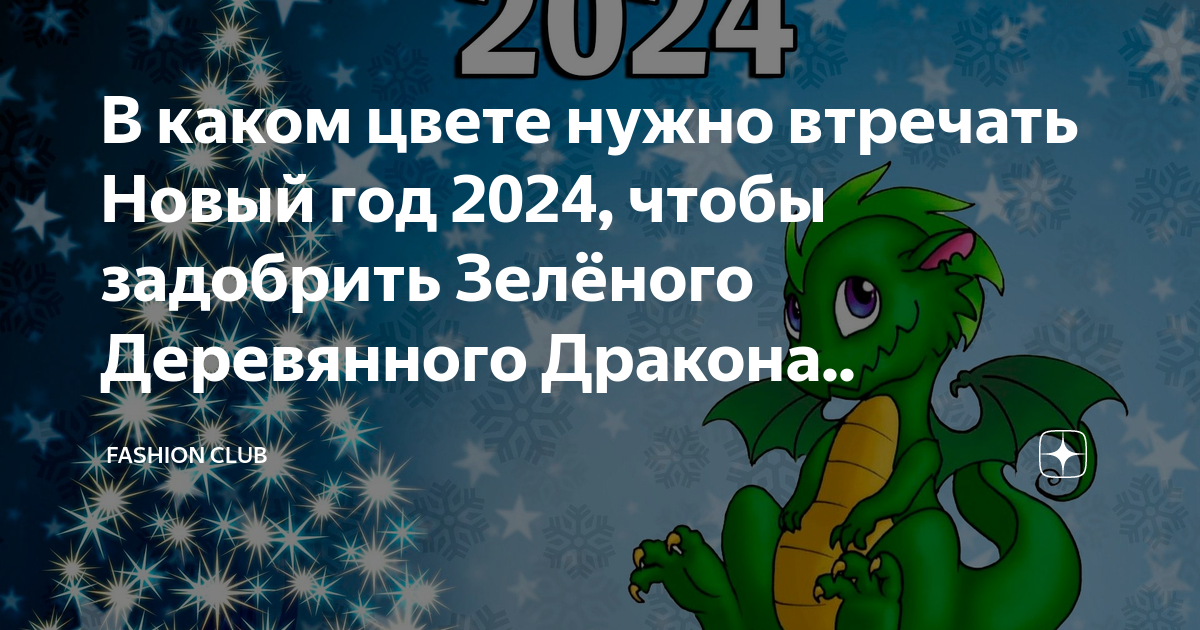 2024

В каком цвете нужно втречать Новый год 2024, чтобы задобрить Зелёного Деревянного Дракона..

FASHION CLUB